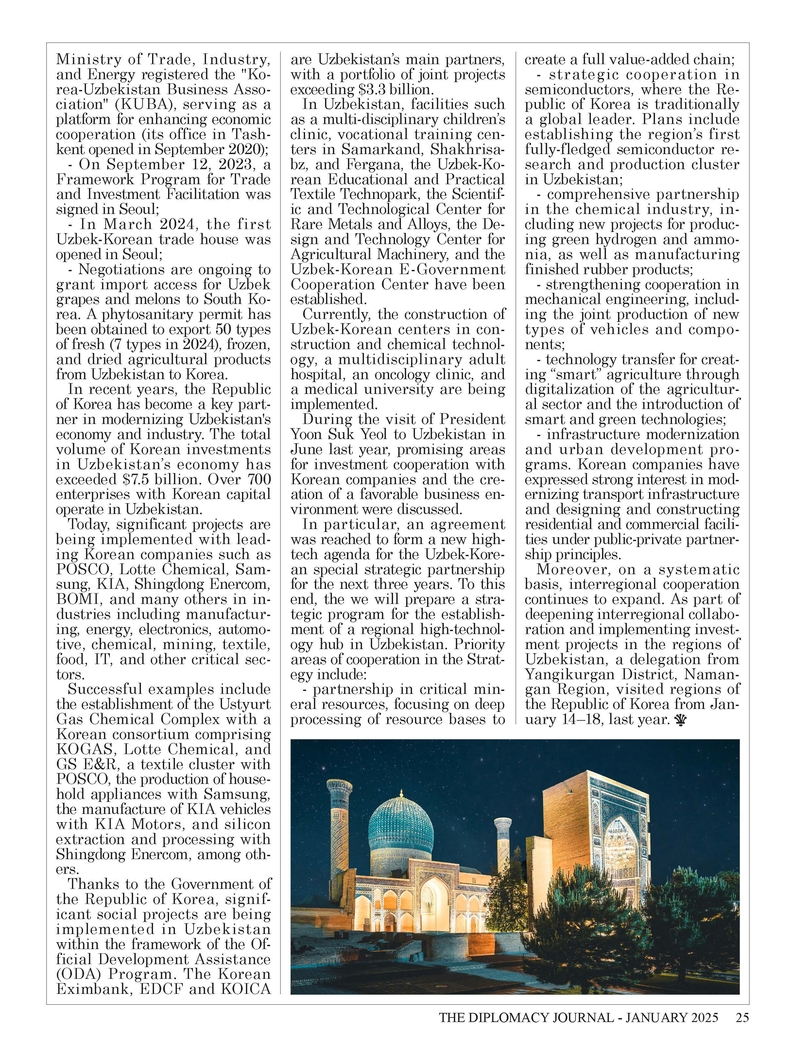 Ministry of Trade, Industry, and Energy registered the "Korea-Uzbekistan Business Association" (KUBA), serving as a platform for enhancing economic cooperation (its office in Tashkent opened in September 2020);

- On September 12, 2023, a Framework Program for Trade and Investment Facilitation was signed in Seoul;

- In March 2024, the first Uzbek-Korean trade house was opened in Seoul;

- Negotiations are ongoing to grant import access for Uzbek grapes and melons to South Korea. A phytosanitary permit has been obtained to export 50 types of fresh (7 types in 2024), frozen, and dried agricultural products from Uzbekistan to Korea.

In recent years, the Republic of Korea has become a key partner in modernizing Uzbekistan's economy and industry. The total volume of Korean investments in Uzbekistan's economy has exceeded $7.5 billion. Over 700 enterprises with Korean capital operate in Uzbekistan.

Today, significant projects are being implemented with leading Korean companies such as POSCO, Lotte Chemical, Samsung, KIA, Shingdong Enercom, BOMI, and many others in industries including manufacturing, energy, electronics, automotive, chemical, mining, textile, food, IT, and other critical sectors.

Successful examples include the establishment of the Ustyurt Gas Chemical Complex with a Korean consortium comprising KOGAS, Lotte Chemical, and GS E&R, a textile cluster with POSCO, the production of household appliances with Samsung, the manufacture of KIA vehicles with KIA Motors, and silicon extraction and processing with Shingdong Enercom, among others.

Thanks to the Government of the Republic of Korea, significant social projects are being implemented in Uzbekistan within the framework of the Official Development Assistance (ODA) Program. The Korean Eximbank, EDCF and KOICA are Uzbekistan's main partners, with a portfolio of joint projects exceeding $3.3 billion.

In Uzbekistan, facilities such as a multi-disciplinary children's clinic, vocational training centers in Samarkand, Shakhrisabz, and Fergana, the Uzbek-Korean Educational and Practical Textile Technopark, the Scientific and Technological Center for Rare Metals and Alloys, the Design and Technology Center for Agricultural Machinery, and the Uzbek-Korean E-Government Cooperation Center have been established.

Currently, the construction of Uzbek-Korean centers in construction and chemical technology, a multidisciplinary adult hospital, an oncology clinic, and a medical university are being implemented.

During the visit of President Yoon Suk Yeol to Uzbekistan in June last year, promising areas for investment cooperation with Korean companies and the creation of a favorable business environment were discussed.

In particular, an agreement was reached to form a new high-tech agenda for the Uzbek-Korean special strategic partnership for the next three years. To this end, the we will prepare a strategic program for the establishment of a regional high-technology hub in Uzbekistan. Priority areas of cooperation in the Strategy include:

- partnership in critical mineral resources, focusing on deep processing of resource bases to create a full value-added chain;

- strategic cooperation in semiconductors, where the Republic of Korea is traditionally a global leader. Plans include establishing the region's first fully-fledged semiconductor research and production cluster in Uzbekistan;

- comprehensive partnership in the chemical industry, including new projects for producing green hydrogen and ammonia, as well as manufacturing finished rubber products;

- strengthening cooperation in mechanical engineering, including the joint production of new types of vehicles and components;

- technology transfer for creating "smart" agriculture through digitalization of the agricultural sector and the introduction of smart and green technologies;

- infrastructure modernization and urban development programs. Korean companies have expressed strong interest in modernizing transport infrastructure and designing and constructing residential and commercial facilities under public-private partnership principles.

Moreover, on a systematic basis, interregional cooperation continues to expand. As part of deepening interregional collaboration and implementing investment projects in the regions of Uzbekistan, a delegation from Yangikurgan District, Namangan Region, visited regions of the Republic of Korea from January 14–18, last year.

THE DIPLOMACY JOURNAL - JANUARY 2025 25